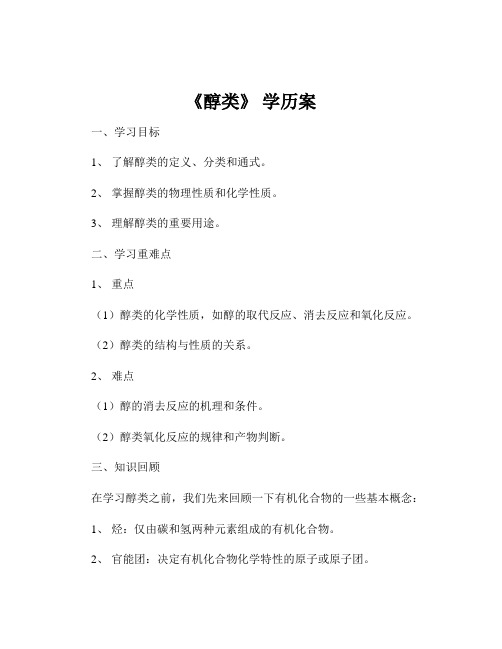 《醇类》 学历案

一、学习目标

1、 了解醇类的定义、分类和通式。

2、 掌握醇类的物理性质和化学性质。

3、 理解醇类的重要用途。

二、学习重难点

1、 重点

（1）醇类的化学性质，如醇的取代反应、消去反应和氧化反应。

（2）醇类的结构与性质的关系。

2、 难点

（1）醇的消去反应的机理和条件。

（2）醇类氧化反应的规律和产物判断。

三、知识回顾

在学习醇类之前，我们先来回顾一下有机化合物的一些基本概念：

1、 烃：仅由碳和氢两种元素组成的有机化合物。

2、 官能团：决定有机化合物化学特性的原子或原子团。